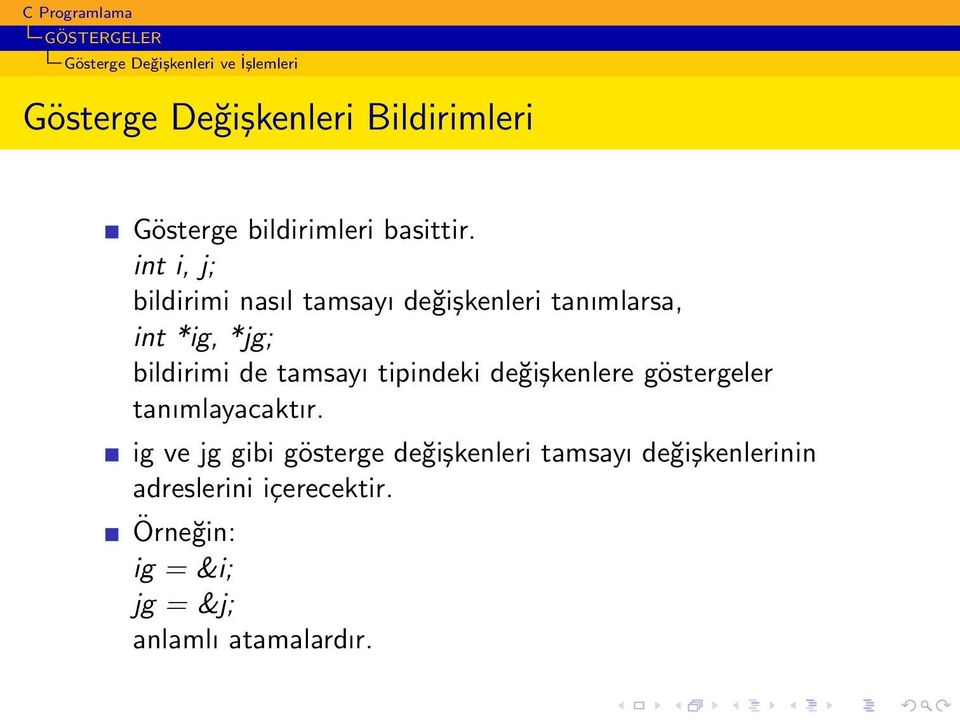 C Programlama
GÖSTERGELER
Gösterge Değişkenleri ve İşlemleri

Gösterge Değişkenleri Bildirimleri

Gösterge bildirimleri basittir.
int i, j;
bildirimi nasıl tamsayı değişkenleri tanımlarsa,
int *ig, *jg;
bildirimi de tamsayı tipindeki değişkenlere göstergeler tanımlayacaktır.

ig ve jg gibi gösterge değişkenleri tamsayı değişkenlerinin adreslerini içerecektir.

Örneğin:
ig = &i;
jg = &j;
anlamlı atamalardır.